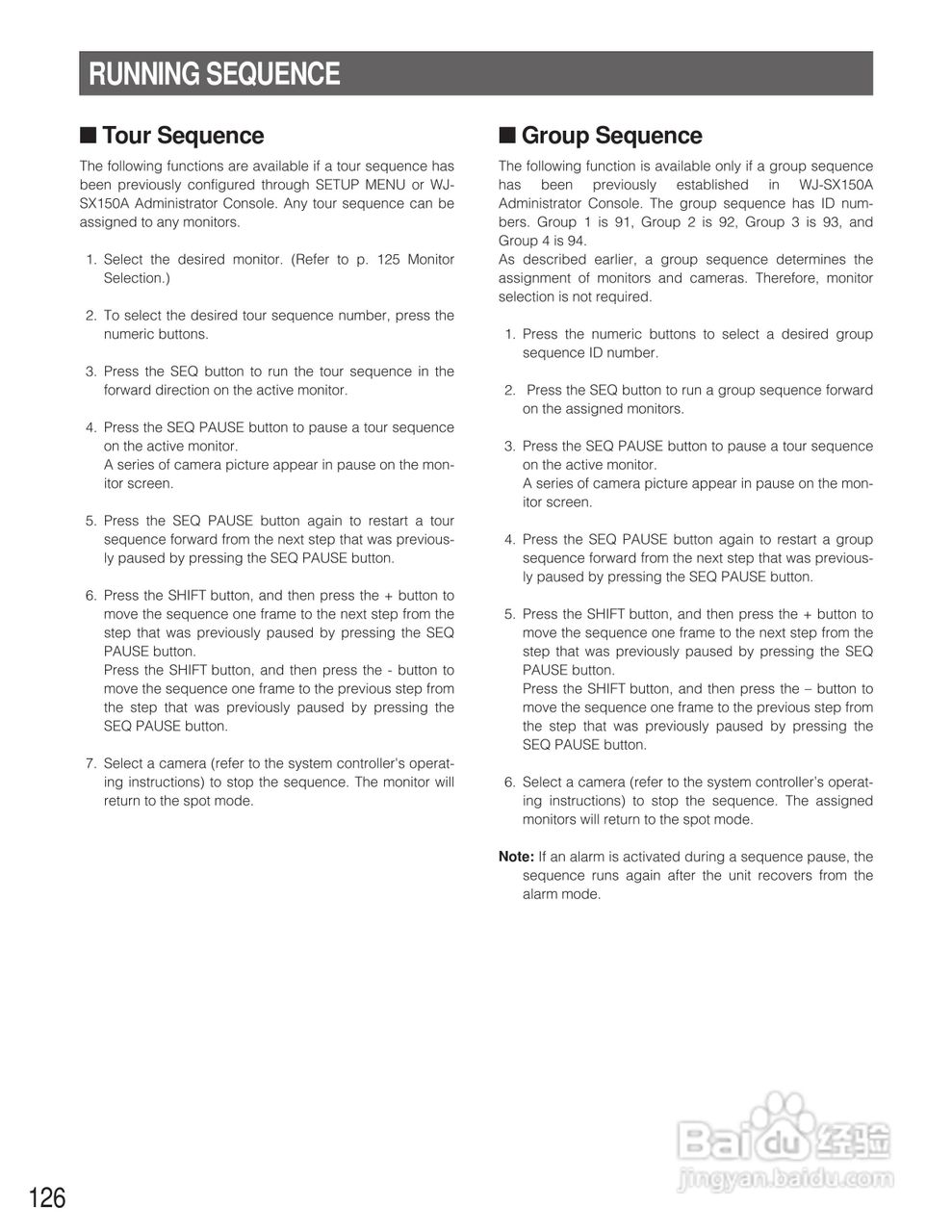 RUNNING SEQUENCE

■ Tour Sequence

The following functions are available if a tour sequence has been previously configured through SETUP MENU or WJ-SX150A Administrator Console. Any tour sequence can be assigned to any monitors.

1. Select the desired monitor. (Refer to p. 125 Monitor Selection.)

2. To select the desired tour sequence number, press the numeric buttons.

3. Press the SEQ button to run the tour sequence in the forward direction on the active monitor.

4. Press the SEQ PAUSE button to pause a tour sequence on the active monitor. A series of camera picture appear in pause on the monitor screen.

5. Press the SEQ PAUSE button again to restart a tour sequence forward from the next step that was previously paused by pressing the SEQ PAUSE button.

6. Press the SHIFT button, and then press the + button to move the sequence one frame to the next step from the step that was previously paused by pressing the SEQ PAUSE button. Press the SHIFT button, and then press the - button to move the sequence one frame to the previous step from the step that was previously paused by pressing the SEQ PAUSE button.

7. Select a camera (refer to the system controller's operating instructions) to stop the sequence. The monitor will return to the spot mode.

■ Group Sequence

The following function is available only if a group sequence has been previously established in WJ-SX150A Administrator Console. The group sequence has ID numbers. Group 1 is 91, Group 2 is 92, Group 3 is 93, and Group 4 is 94.
As described earlier, a group sequence determines the assignment of monitors and cameras. Therefore, monitor selection is not required.

1. Press the numeric buttons to select a desired group sequence ID number.

2. Press the SEQ button to run a group sequence forward on the assigned monitors.

3. Press the SEQ PAUSE button to pause a tour sequence on the active monitor. A series of camera picture appear in pause on the monitor screen.

4. Press the SEQ PAUSE button again to restart a group sequence forward from the next step that was previously paused by pressing the SEQ PAUSE button.

5. Press the SHIFT button, and then press the + button to move the sequence one frame to the next step from the step that was previously paused by pressing the SEQ PAUSE button. Press the SHIFT button, and then press the – button to move the sequence one frame to the previous step from the step that was previously paused by pressing the SEQ PAUSE button.

6. Select a camera (refer to the system controller's operating instructions) to stop the sequence. The assigned monitors will return to the spot mode.

Note: If an alarm is activated during a sequence pause, the sequence runs again after the unit recovers from the alarm mode.

Baidu经验
jingyan.baidu.com

126